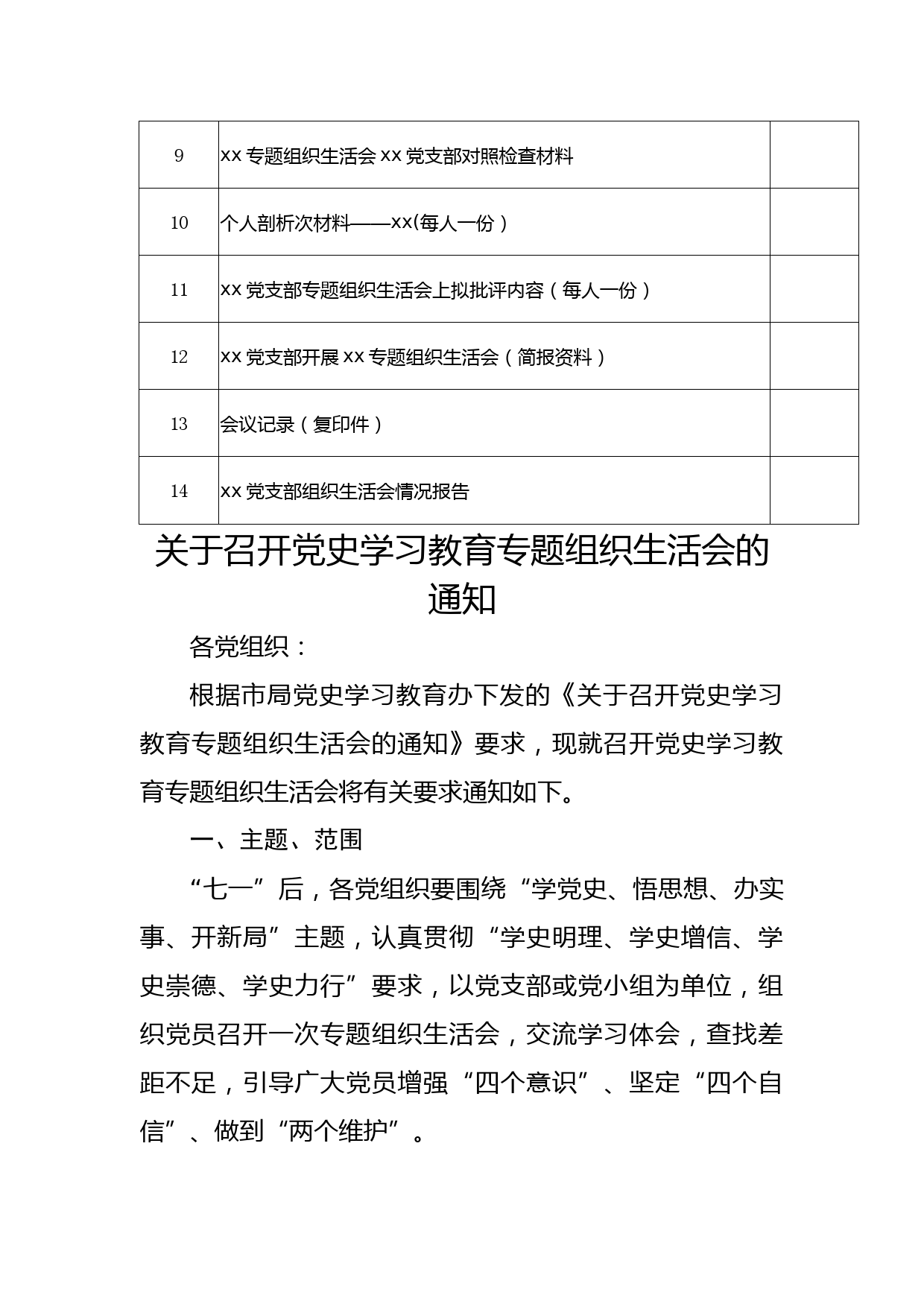 | 9 | xx 专题组织生活会 xx 党支部对照检查材料 | |
|---|---|---|
| 10 | 个人剖析次材料——xx(每人一份） | |
| 11 | xx 党支部专题组织生活会上拟批评内容（每人一份） | |
| 12 | xx 党支部开展 xx 专题组织生活会（简报资料） | |
| 13 | 会议记录（复印件） | |
| 14 | xx 党支部组织生活会情况报告 | |

关于召开党史学习教育专题组织生活会的通知

各党组织：

根据市局党史学习教育办下发的《关于召开党史学习教育专题组织生活会的通知》要求，现就召开党史学习教育专题组织生活会将有关要求通知如下。

一、主题、范围

“七一”后，各党组织要围绕“学党史、悟思想、办实事、开新局”主题，认真贯彻“学史明理、学史增信、学史崇德、学史力行”要求，以党支部或党小组为单位，组织党员召开一次专题组织生活会，交流学习体会，查找差距不足，引导广大党员增强“四个意识”、坚定“四个自信”、做到“两个维护”。